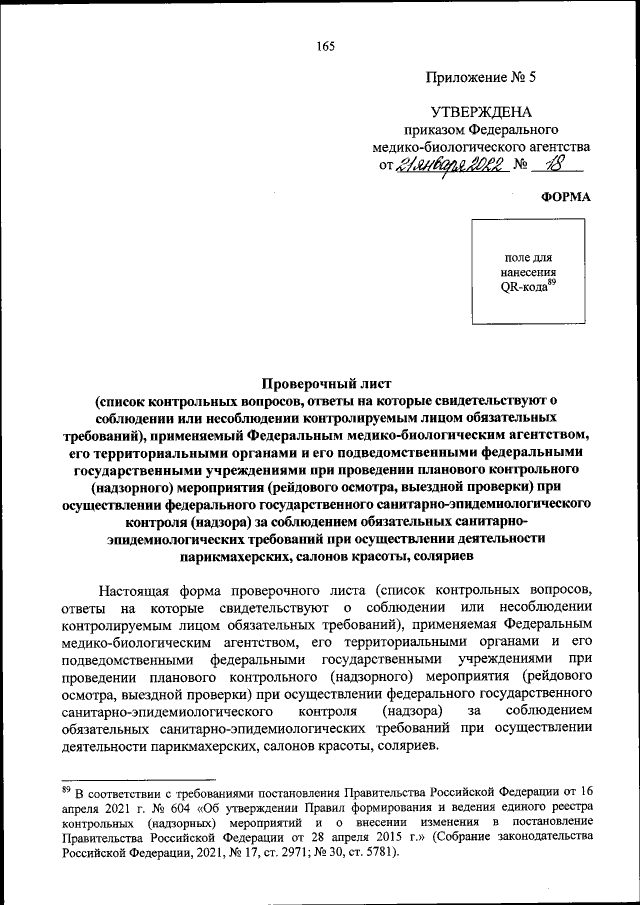 165

Приложение № 5

УТВЕРЖДЕНА
приказом Федерального
медико-биологического агентства
от 21 января 2022 № 18

ФОРМА

поле для нанесения QR-кода$^{89}$

Проверочный лист
(список контрольных вопросов, ответы на которые свидетельствуют о соблюдении или несоблюдении контролируемым лицом обязательных требований), применяемый Федеральным медико-биологическим агентством, его территориальными органами и его подведомственными федеральными государственными учреждениями при проведении планового контрольного (надзорного) мероприятия (рейдового осмотра, выездной проверки) при осуществлении федерального государственного санитарно-эпидемиологического контроля (надзора) за соблюдением обязательных санитарно-эпидемиологических требований при осуществлении деятельности парикмахерских, салонов красоты, соляриев

Настоящая форма проверочного листа (список контрольных вопросов, ответы на которые свидетельствуют о соблюдении или несоблюдении контролируемым лицом обязательных требований), применяемая Федеральным медико-биологическим агентством, его территориальными органами и его подведомственными федеральными государственными учреждениями при проведении планового контрольного (надзорного) мероприятия (рейдового осмотра, выездной проверки) при осуществлении федерального государственного санитарно-эпидемиологического контроля (надзора) за соблюдением обязательных санитарно-эпидемиологических требований при осуществлении деятельности парикмахерских, салонов красоты, соляриев.

$^{89}$ В соответствии с требованиями постановления Правительства Российской Федерации от 16 апреля 2021 г. № 604 «Об утверждении Правил формирования и ведения единого реестра контрольных (надзорных) мероприятий и о внесении изменения в постановление Правительства Российской Федерации от 28 апреля 2015 г.» (Собрание законодательства Российской Федерации, 2021, № 17, ст. 2971; № 30, ст. 5781).